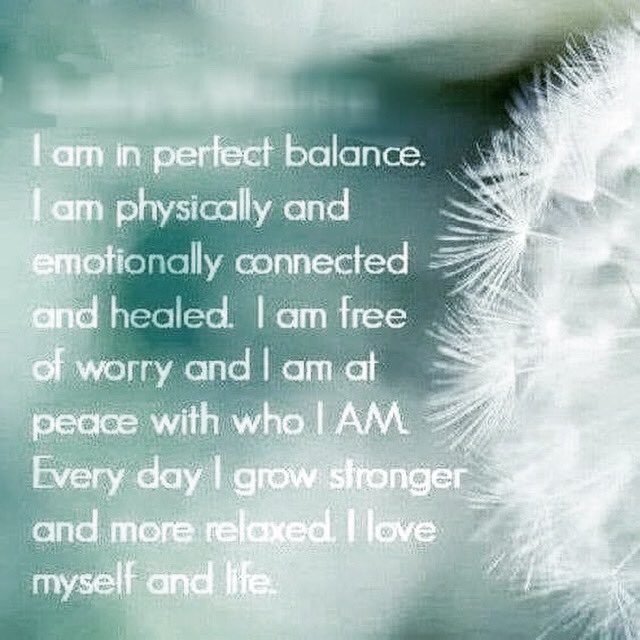 I am in perfect balance. I am physically and emotionally connected and healed. I am free of worry and I am at peace with who I AM. Every day I grow stronger and more relaxed. I love myself and life.